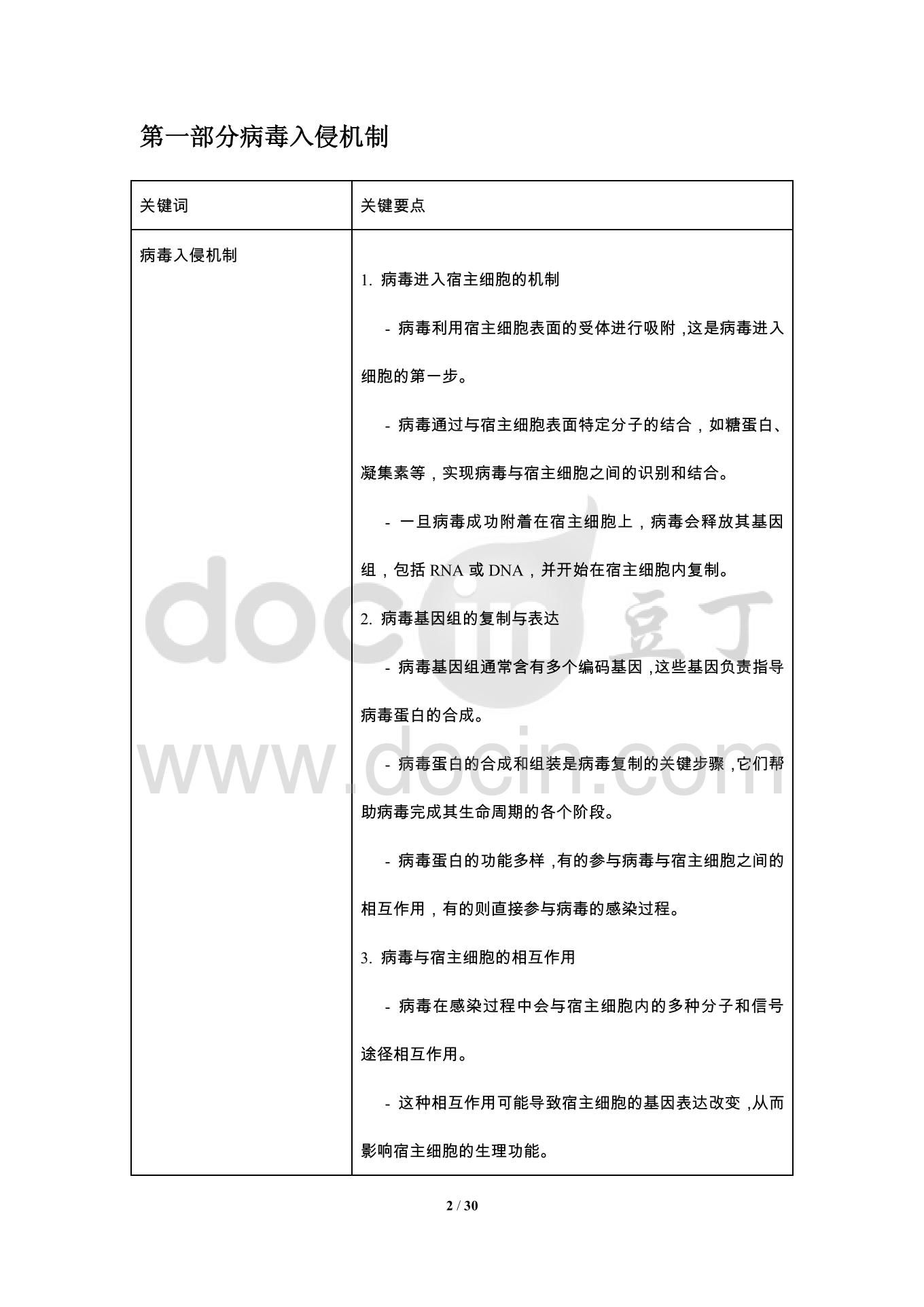 第一部分病毒入侵机制

| 关键词 | 关键要点 |
|---|---|
| 病毒入侵机制 | 1. 病毒进入宿主细胞的机制<br>- 病毒利用宿主细胞表面的受体进行吸附,这是病毒进入细胞的第一步。<br>- 病毒通过与宿主细胞表面特定分子的结合,如糖蛋白、凝集素等,实现病毒与宿主细胞之间的识别和结合。<br>- 一旦病毒成功附着在宿主细胞上,病毒会释放其基因组,包括 RNA 或 DNA,并开始在宿主细胞内复制。<br>2. 病毒基因组的复制与表达<br>- 病毒基因组通常含有多个编码基因,这些基因负责指导病毒蛋白的合成。<br>- 病毒蛋白的合成和组装是病毒复制的关键步骤,它们帮助病毒完成其生命周期的各个阶段。<br>- 病毒蛋白的功能多样,有的参与病毒与宿主细胞之间的相互作用,有的则直接参与病毒的感染过程。<br>3. 病毒与宿主细胞的相互作用<br>- 病毒在感染过程中会与宿主细胞内的多种分子和信号途径相互作用。<br>- 这种相互作用可能导致宿主细胞的基因表达改变,从而影响宿主细胞的生理功能。 |

docin 豆丁
www.docin.com

2 / 30